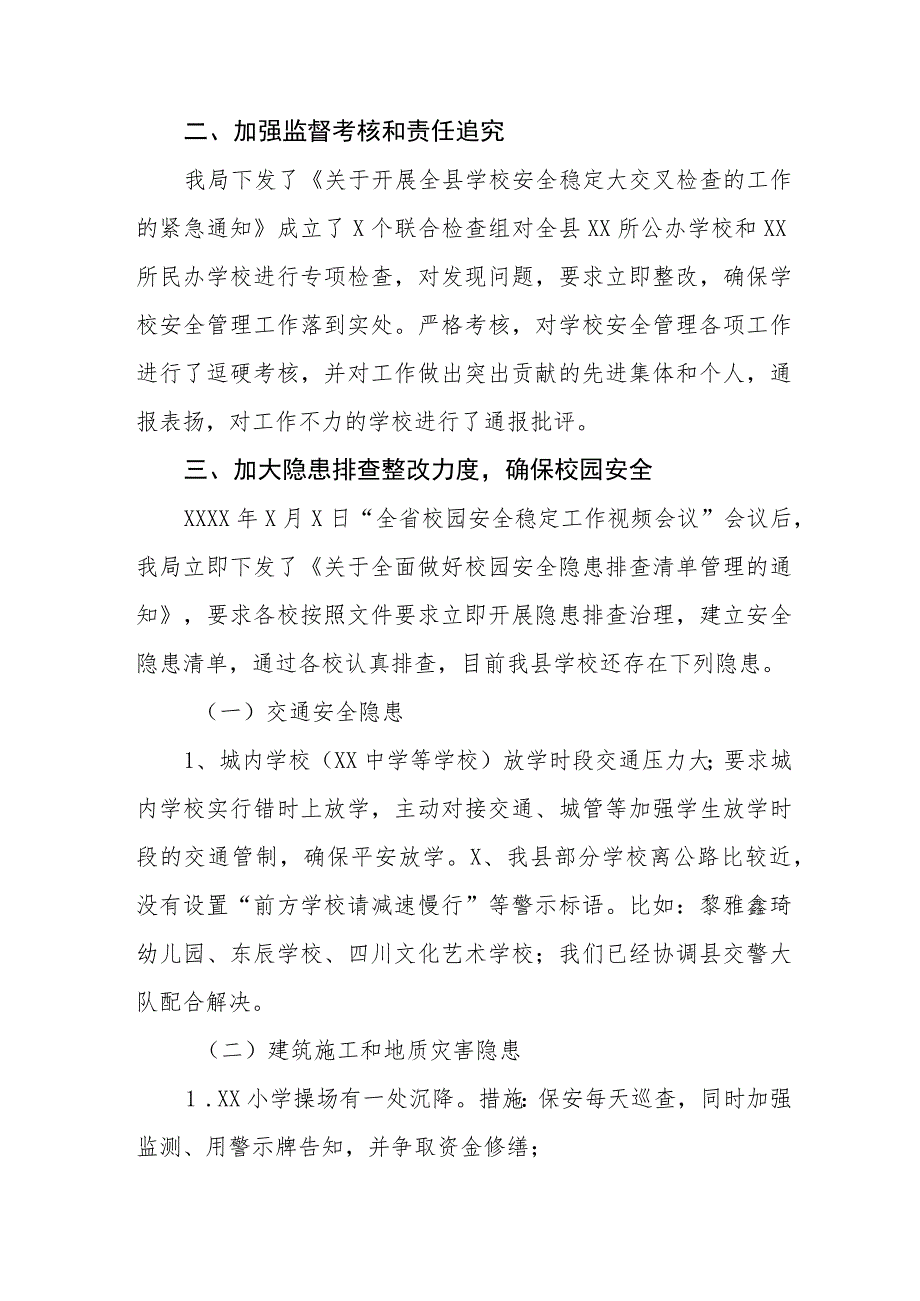 二、加强监督考核和责任追究

我局下发了《关于开展全县学校安全稳定大交叉检查的工作的紧急通知》成立了X个联合检查组对全县XX所公办学校和XX所民办学校进行专项检查，对发现问题，要求立即整改，确保学校安全管理工作落到实处。严格考核，对学校安全管理各项工作进行了逗硬考核，并对工作做出突出贡献的先进集体和个人，通报表扬，对工作不力的学校进行了通报批评。

三、加大隐患排查整改力度，确保校园安全

XXXX年X月X日“全省校园安全稳定工作视频会议”会议后，我局立即下发了《关于全面做好校园安全隐患排查清单管理的通知》，要求各校按照文件要求立即开展隐患排查治理，建立安全隐患清单，通过各校认真排查，目前我县学校还存在下列隐患。

（一）交通安全隐患

1、城内学校（XX中学等学校）放学时段交通压力大;要求城内学校实行错时上放学，主动对接交通、城管等加强学生放学时段的交通管制，确保平安放学。X、我县部分学校离公路比较近，没有设置“前方学校请减速慢行”等警示标语。比如：黎雅鑫琦幼儿园、东辰学校、四川文化艺术学校；我们已经协调县交警大队配合解决。

（二）建筑施工和地质灾害隐患

1.XX小学操场有一处沉降。措施:保安每天巡查，同时加强监测、用警示牌告知，并争取资金修缮；